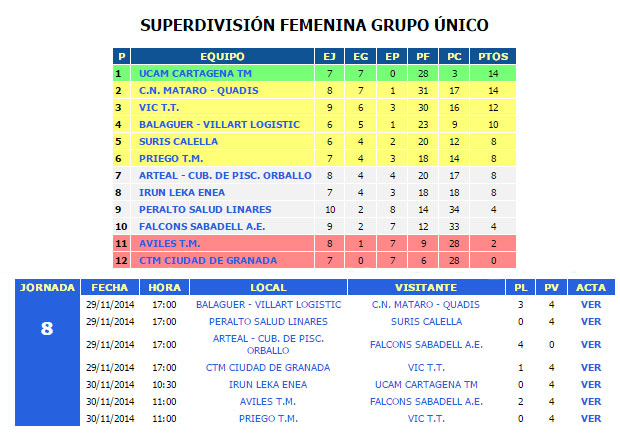 SUPERDIVISIÓN FEMENINA GRUPO ÚNICO

| P | EQUIPO | EJ | EG | EP | PF | PC | PTOS |
|---|---|---|---|---|---|---|---|
| 1 | UCAM CARTAGENA TM | 7 | 7 | 0 | 28 | 3 | 14 |
| 2 | C.N. MATARO - QUADIS | 8 | 7 | 1 | 31 | 17 | 14 |
| 3 | VIC T.T. | 9 | 6 | 3 | 30 | 16 | 12 |
| 4 | BALAGUER - VILLART LOGISTIC | 6 | 5 | 1 | 23 | 9 | 10 |
| 5 | SURIS CALELLA | 6 | 4 | 2 | 20 | 12 | 8 |
| 6 | PRIEGO T.M. | 7 | 4 | 3 | 18 | 14 | 8 |
| 7 | ARTEAL - CUB. DE PISC. ORBALLO | 8 | 4 | 4 | 20 | 17 | 8 |
| 8 | IRUN LEKA ENEA | 7 | 4 | 3 | 18 | 18 | 8 |
| 9 | PERALTO SALUD LINARES | 10 | 2 | 8 | 14 | 34 | 4 |
| 10 | FALCONS SABADELL A.E. | 9 | 2 | 7 | 12 | 33 | 4 |
| 11 | AVILES T.M. | 8 | 1 | 7 | 9 | 28 | 2 |
| 12 | CTM CIUDAD DE GRANADA | 7 | 0 | 7 | 6 | 28 | 0 |

| JORNADA | FECHA | HORA | LOCAL | VISITANTE | PL | PV | ACTA |
|---|---|---|---|---|---|---|---|
| 8 | 29/11/2014 | 17:00 | BALAGUER - VILLART LOGISTIC | C.N. MATARO - QUADIS | 3 | 4 | VER |
| | 29/11/2014 | 17:00 | PERALTO SALUD LINARES | SURIS CALELLA | 0 | 4 | VER |
| | 29/11/2014 | 17:00 | ARTEAL - CUB. DE PISC. ORBALLO | FALCONS SABADELL A.E. | 4 | 0 | VER |
| | 29/11/2014 | 17:00 | CTM CIUDAD DE GRANADA | VIC T.T. | 1 | 4 | VER |
| | 30/11/2014 | 10:30 | IRUN LEKA ENEA | UCAM CARTAGENA TM | 0 | 4 | VER |
| | 30/11/2014 | 11:00 | AVILES T.M. | FALCONS SABADELL A.E. | 2 | 4 | VER |
| | 30/11/2014 | 11:00 | PRIEGO T.M. | VIC T.T. | 0 | 4 | VER |